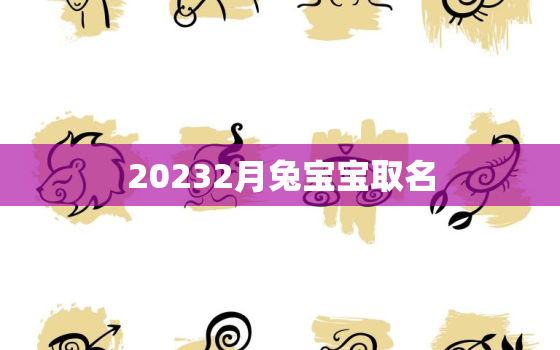 20232月兔宝宝取名